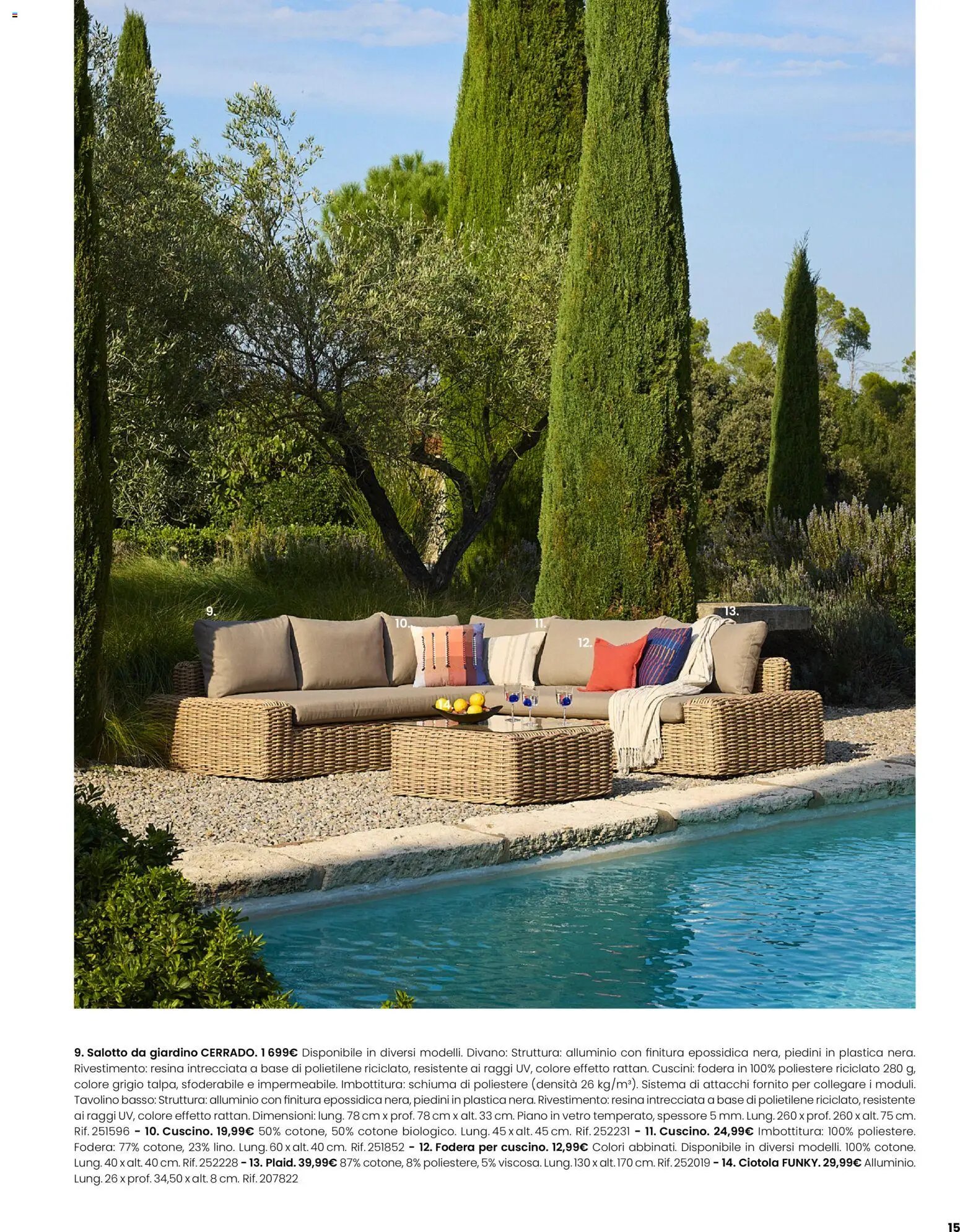 9.

10.

11.

12.

13.

14.

9. Salotto da giardino CERRADO. 1 699€ Disponibile in diversi modelli. Divano: Struttura: alluminio con finitura epossidica nera, piedini in plastica nera. Rivestimento: resina intrecciata a base di polietilene riciclato, resistente ai raggi UV, colore effetto rattan. Cuscini: fodera in 100% poliestere riciclato 280 g, colore grigio talpa, sfoderabile e impermeabile. Imbottitura: schiuma di poliestere (densità 26 kg/m³). Sistema di attacchi fornito per collegare i moduli. Tavolino basso: Struttura: alluminio con finitura epossidica nera, piedini in plastica nera. Rivestimento: resina intrecciata a base di polietilene riciclato, resistente ai raggi UV, colore effetto rattan. Dimensioni: lung. 78 cm x prof. 78 cm x alt. 33 cm. Piano in vetro temperato, spessore 5 mm. Lung. 260 x prof. 260 x alt. 75 cm. Rif. 251596 - 10. Cuscino. 19,99€ 50% cotone, 50% cotone biologico. Lung. 45 x alt. 45 cm. Rif. 252231 - 11. Cuscino. 24,99€ Imbottitura: 100% poliestere. Fodera: 77% cotone, 23% lino. Lung. 60 x alt. 40 cm. Rif. 251852 - 12. Fodera per cuscino. 12,99€ Colori abbinati. Disponibile in diversi modelli. 100% cotone. Lung. 40 x alt. 40 cm. Rif. 252228 - 13. Plaid. 39,99€ 87% cotone, 8% poliestere, 5% viscosa. Lung. 130 x alt. 170 cm. Rif. 252019 - 14. Ciotola FUNKY. 29,99€ Alluminio. Lung. 26 x prof. 34,50 x alt. 8 cm. Rif. 207822

15